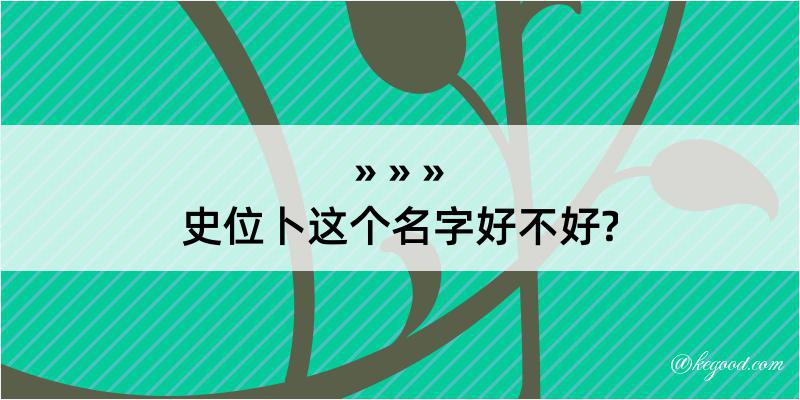 » » »
史位卜这个名字好不好?

@kegood.com